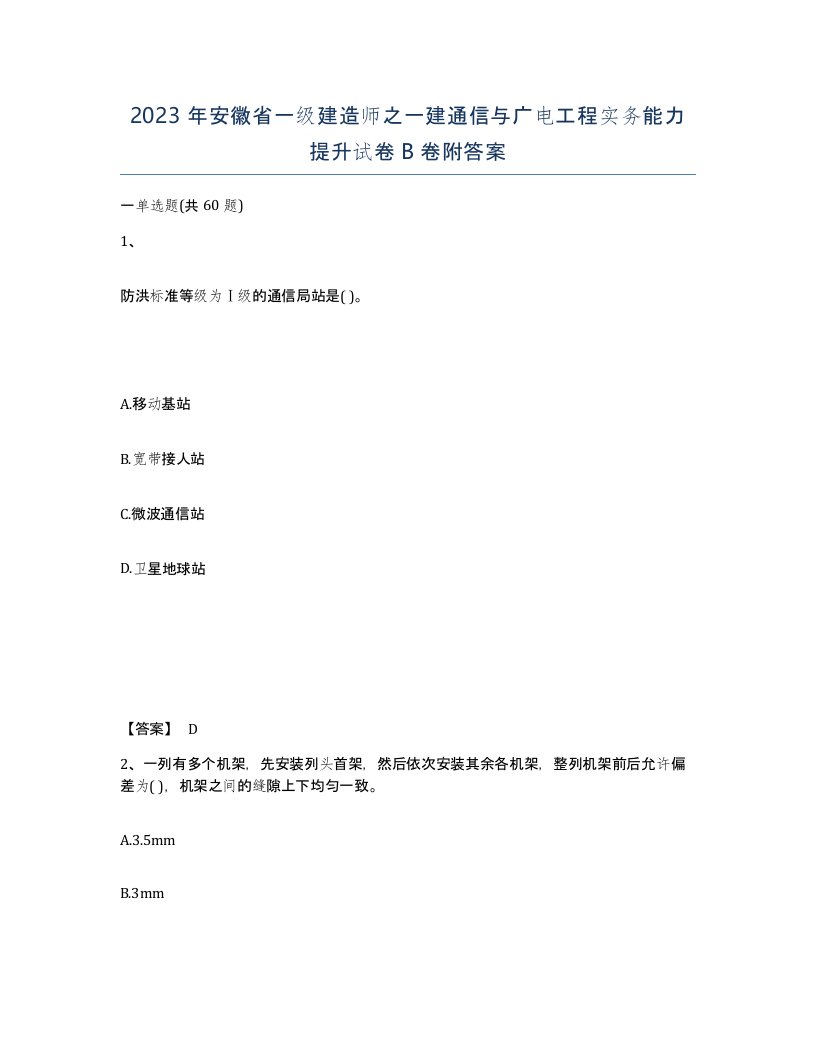 2023 年安徽省一级建造师之一建通信与广电工程实务能力提升试卷 B 卷附答案

一单选题(共 60 题)

1、

防洪标准等级为Ⅰ级的通信局站是( )。

A.移动基站

B.宽带接人站

C.微波通信站

D.卫星地球站

【答案】 D

2、一列有多个机架，先安装列头首架，然后依次安装其余各机架，整列机架前后允许偏差为( )，机架之间的缝隙上下均匀一致。

A.3.5mm

B.3mm